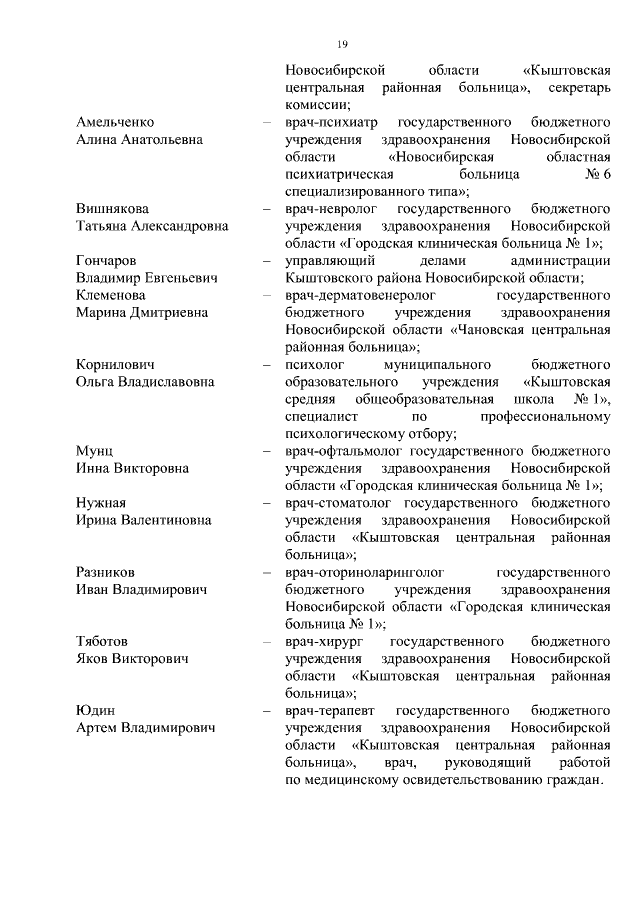 19

Новосибирской области «Кыштовская центральная районная больница», секретарь комиссии;

Амельченко Алина Анатольевна – врач-психиатр государственного бюджетного учреждения здравоохранения Новосибирской области «Новосибирская областная психиатрическая больница № 6 специализированного типа»;

Вишнякова Татьяна Александровна – врач-невролог государственного бюджетного учреждения здравоохранения Новосибирской области «Городская клиническая больница № 1»;

Гончаров Владимир Евгеньевич – управляющий делами администрации Кыштовского района Новосибирской области;

Клеменова Марина Дмитриевна – врач-дерматовенеролог государственного бюджетного учреждения здравоохранения Новосибирской области «Чановская центральная районная больница»;

Корнилович Ольга Владиславовна – психолог муниципального бюджетного образовательного учреждения «Кыштовская средняя общеобразовательная школа № 1», специалист по профессиональному психологическому отбору;

Мунц Инна Викторовна – врач-офтальмолог государственного бюджетного учреждения здравоохранения Новосибирской области «Городская клиническая больница № 1»;

Нужная Ирина Валентиновна – врач-стоматолог государственного бюджетного учреждения здравоохранения Новосибирской области «Кыштовская центральная районная больница»;

Разников Иван Владимирович – врач-оториноларинголог государственного бюджетного учреждения здравоохранения Новосибирской области «Городская клиническая больница № 1»;

Тяботов Яков Викторович – врач-хирург государственного бюджетного учреждения здравоохранения Новосибирской области «Кыштовская центральная районная больница»;

Юдин Артем Владимирович – врач-терапевт государственного бюджетного учреждения здравоохранения Новосибирской области «Кыштовская центральная районная больница», врач, руководящий работой по медицинскому освидетельствованию граждан.